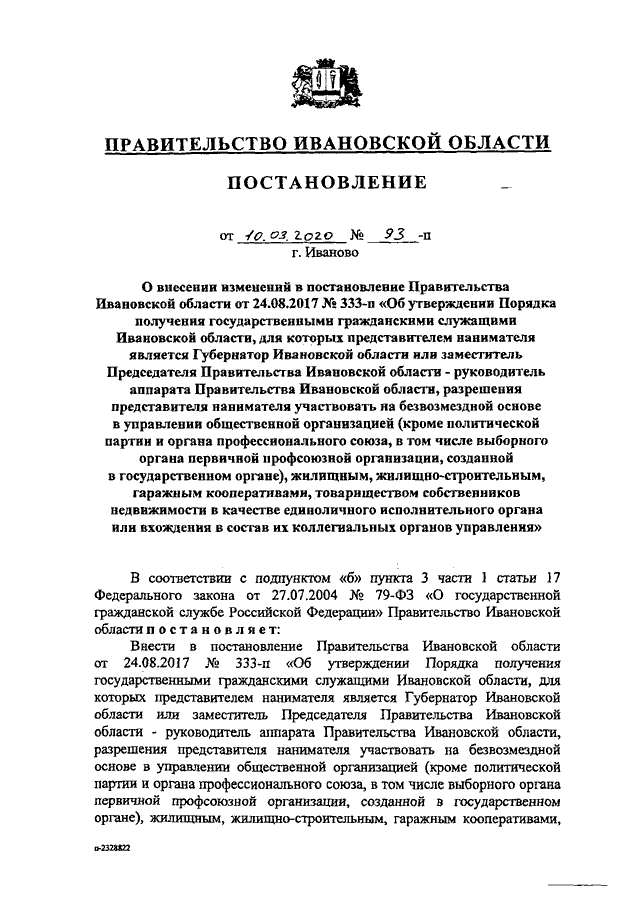 ПРАВИТЕЛЬСТВО ИВАНОВСКОЙ ОБЛАСТИ

ПОСТАНОВЛЕНИЕ

от 10.03.2020 № 93 -п
г. Иваново

О внесении изменений в постановление Правительства Ивановской области от 24.08.2017 № 333-п «Об утверждении Порядка получения государственными гражданскими служащими Ивановской области, для которых представителем нанимателя является Губернатор Ивановской области или заместитель Председателя Правительства Ивановской области - руководитель аппарата Правительства Ивановской области, разрешения представителя нанимателя участвовать на безвозмездной основе в управлении общественной организацией (кроме политической партии и органа профессионального союза, в том числе выборного органа первичной профсоюзной организации, созданной в государственном органе), жилищным, жилищно-строительным, гаражным кооперативами, товариществом собственников недвижимости в качестве единоличного исполнительного органа или вхождения в состав их коллегиальных органов управления»

В соответствии с подпунктом «б» пункта 3 части 1 статьи 17 Федерального закона от 27.07.2004 № 79-ФЗ «О государственной гражданской службе Российской Федерации» Правительство Ивановской области п о с т а н о в л я е т:

Внести в постановление Правительства Ивановской области от 24.08.2017 № 333-п «Об утверждении Порядка получения государственными гражданскими служащими Ивановской области, для которых представителем нанимателя является Губернатор Ивановской области или заместитель Председателя Правительства Ивановской области - руководитель аппарата Правительства Ивановской области, разрешения представителя нанимателя участвовать на безвозмездной основе в управлении общественной организацией (кроме политической партии и органа профессионального союза, в том числе выборного органа первичной профсоюзной организации, созданной в государственном органе), жилищным, жилищно-строительным, гаражным кооперативами,

п-2328822